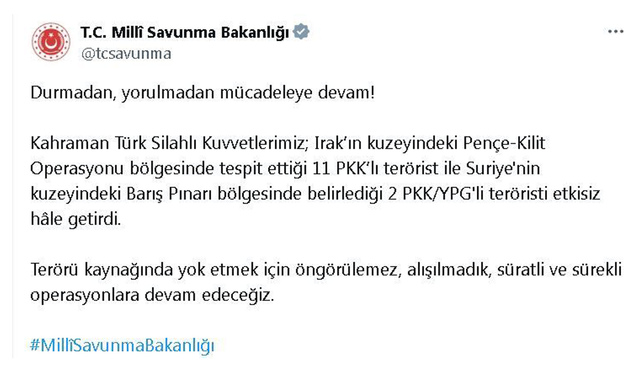 T.C. Millî Savunma Bakanlığı
@tcsavunma

Durmadan, yorulmadan mücadeleye devam!

Kahraman Türk Silahlı Kuvvetlerimiz; Irak'ın kuzeyindeki Pençe-Kilit Operasyonu bölgesinde tespit ettiği 11 PKK'lı terörist ile Suriye'nin kuzeyindeki Barış Pınarı bölgesinde belirlediği 2 PKK/YPG'li teröristi etkisiz hâle getirdi.

Terörü kaynağında yok etmek için öngörülemez, alışılmadık, süratli ve sürekli operasyonlara devam edeceğiz.

#MillîSavunmaBakanlığı